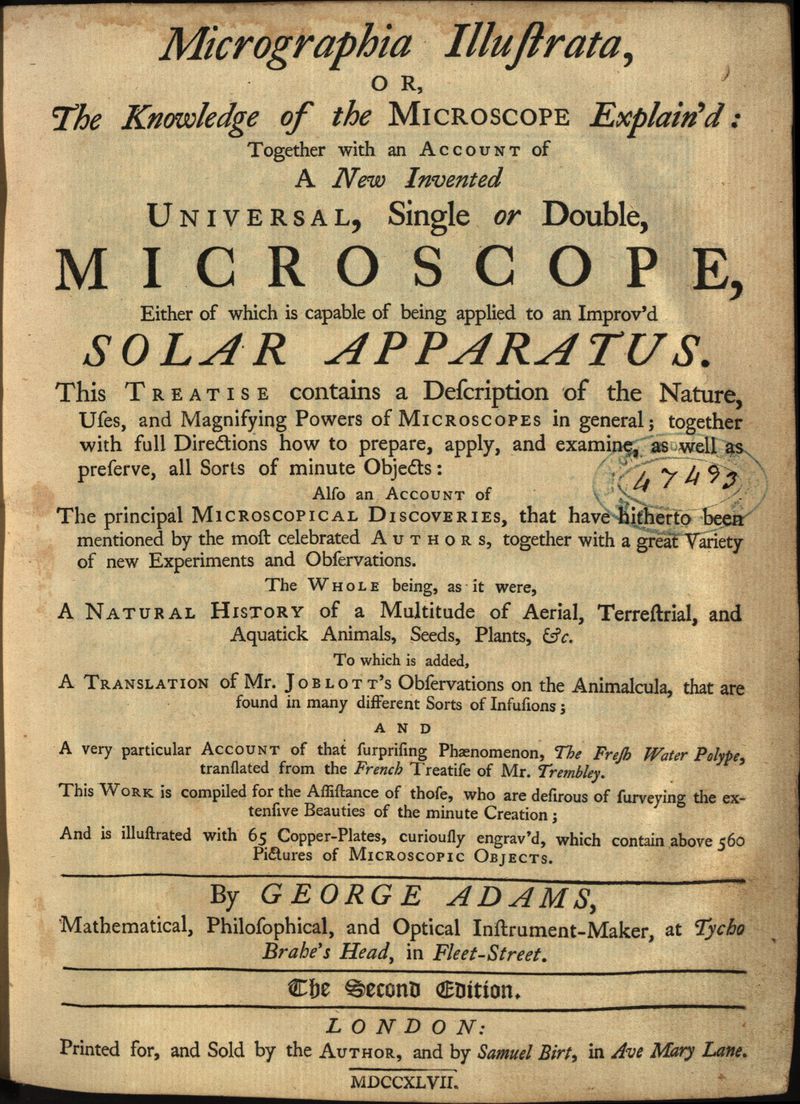 Micrographia Illuſtrata,
OR,
The Knowledge of the MICROSCOPE Explain'd:
Together with an ACCOUNT of
A New Invented
UNIVERSAL, Single or Double,
MICROSCOPE,
Either of which is capable of being applied to an Improv'd
SOLAR APPARATUS.

This TREATISE contains a Deſcription of the Nature, Uſes, and Magnifying Powers of MICROSCOPES in general; together with full Directions how to prepare, apply, and examine, as well as preſerve, all Sorts of minute Objects:

47493

Alſo an ACCOUNT of
The principal MICROSCOPICAL DISCOVERIES, that have hitherto been mentioned by the moſt celebrated AUTHORS, together with a great Variety of new Experiments and Obſervations.

The WHOLE being, as it were,
A NATURAL HISTORY of a Multitude of Aerial, Terreſtrial, and Aquatick Animals, Seeds, Plants, &c.

To which is added,
A TRANSLATION of Mr. JOBLOTT's Obſervations on the Animalcula, that are found in many different Sorts of Infuſions;

AND

A very particular ACCOUNT of that ſurpriſing Phænomenon, The Freſh Water Polype, tranſlated from the French Treatiſe of Mr. Trembley.

This WORK is compiled for the Aſſiſtance of thoſe, who are deſirous of ſurveying the extenſive Beauties of the minute Creation;

And is illuſtrated with 65 Copper-Plates, curiouſly engrav'd, which contain above 560 Pictures of MICROSCOPIC OBJECTS.

By GEORGE ADAMS,
Mathematical, Philoſophical, and Optical Inſtrument-Maker, at Tycho Brahe's Head, in Fleet-Street.

The Second Edition.

LONDON:
Printed for, and Sold by the AUTHOR, and by Samuel Birt, in Ave Mary Lane.
MDCCXLVII.